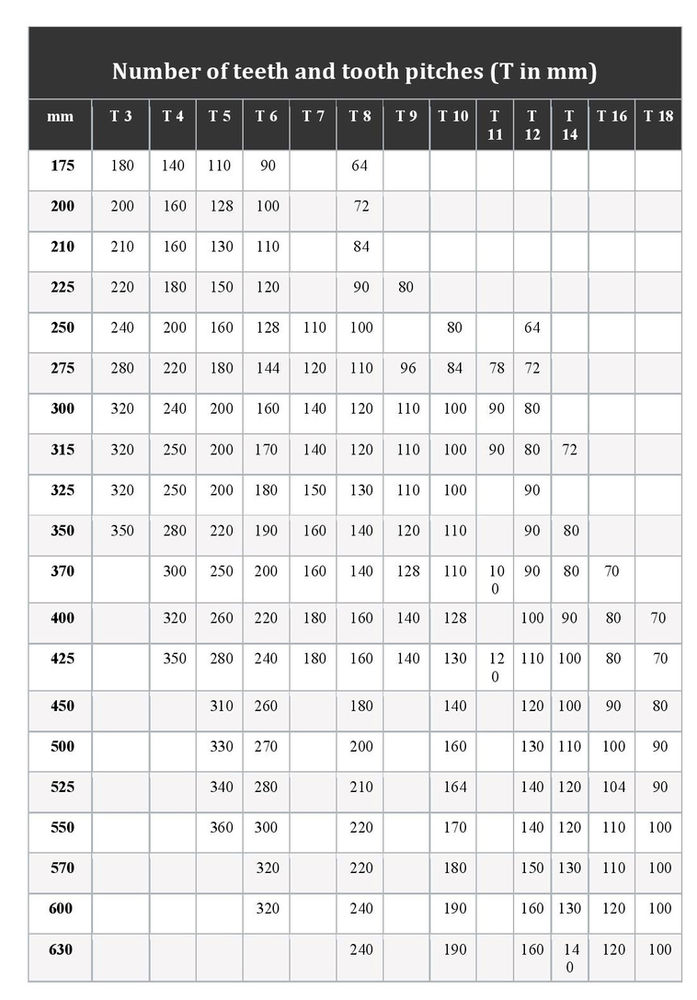 Number of teeth and tooth pitches (T in mm)

| mm | T 3 | T 4 | T 5 | T 6 | T 7 | T 8 | T 9 | T 10 | T 11 | T 12 | T 14 | T 16 | T 18 |
|---|---|---|---|---|---|---|---|---|---|---|---|---|---|
| 175 | 180 | 140 | 110 | 90 | | 64 | | | | | | | |
| 200 | 200 | 160 | 128 | 100 | | 72 | | | | | | | |
| 210 | 210 | 160 | 130 | 110 | | 84 | | | | | | | |
| 225 | 220 | 180 | 150 | 120 | | 90 | 80 | | | | | | |
| 250 | 240 | 200 | 160 | 128 | 110 | 100 | | 80 | | 64 | | | |
| 275 | 280 | 220 | 180 | 144 | 120 | 110 | 96 | 84 | 78 | 72 | | | |
| 300 | 320 | 240 | 200 | 160 | 140 | 120 | 110 | 100 | 90 | 80 | | | |
| 315 | 320 | 250 | 200 | 170 | 140 | 120 | 110 | 100 | 90 | 80 | 72 | | |
| 325 | 320 | 250 | 200 | 180 | 150 | 130 | 110 | 100 | | 90 | | | |
| 350 | 350 | 280 | 220 | 190 | 160 | 140 | 120 | 110 | | 90 | 80 | | |
| 370 | | 300 | 250 | 200 | 160 | 140 | 128 | 110 | 100 | 90 | 80 | 70 | |
| 400 | | 320 | 260 | 220 | 180 | 160 | 140 | 128 | | 100 | 90 | 80 | 70 |
| 425 | | 350 | 280 | 240 | 180 | 160 | 140 | 130 | 120 | 110 | 100 | 80 | 70 |
| 450 | | | 310 | 260 | | 180 | | 140 | | 120 | 100 | 90 | 80 |
| 500 | | | 330 | 270 | | 200 | | 160 | | 130 | 110 | 100 | 90 |
| 525 | | | 340 | 280 | | 210 | | 164 | | 140 | 120 | 104 | 90 |
| 550 | | | 360 | 300 | | 220 | | 170 | | 140 | 120 | 110 | 100 |
| 570 | | | | 320 | | 220 | | 180 | | 150 | 130 | 110 | 100 |
| 600 | | | | 320 | | 240 | | 190 | | 160 | 130 | 120 | 100 |
| 630 | | | | | | 240 | | 190 | | 160 | 140 | 120 | 100 |